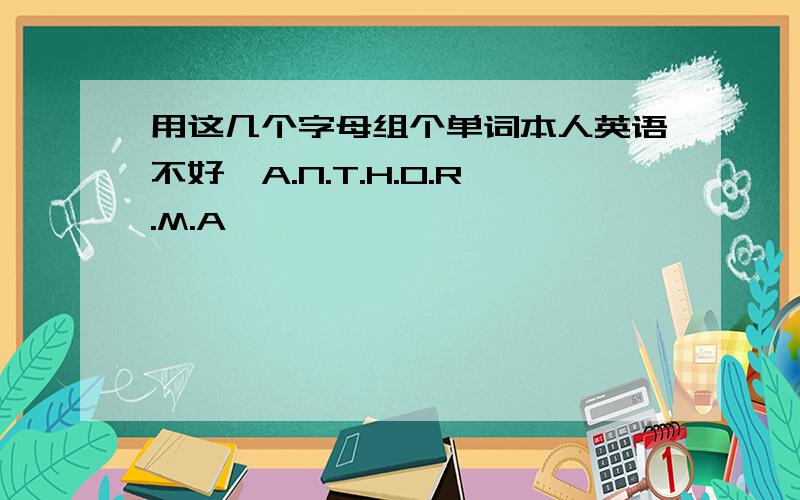 用这几个字母组个单词本人英语不好 A.N.T.H.O.R.M.A